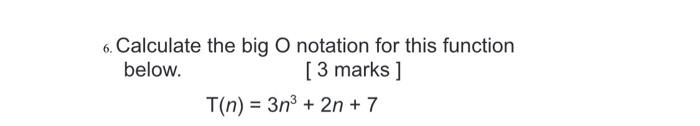 6. Calculate the big O notation for this function below. [ 3 marks ]

$T(n) = 3n^3 + 2n + 7$